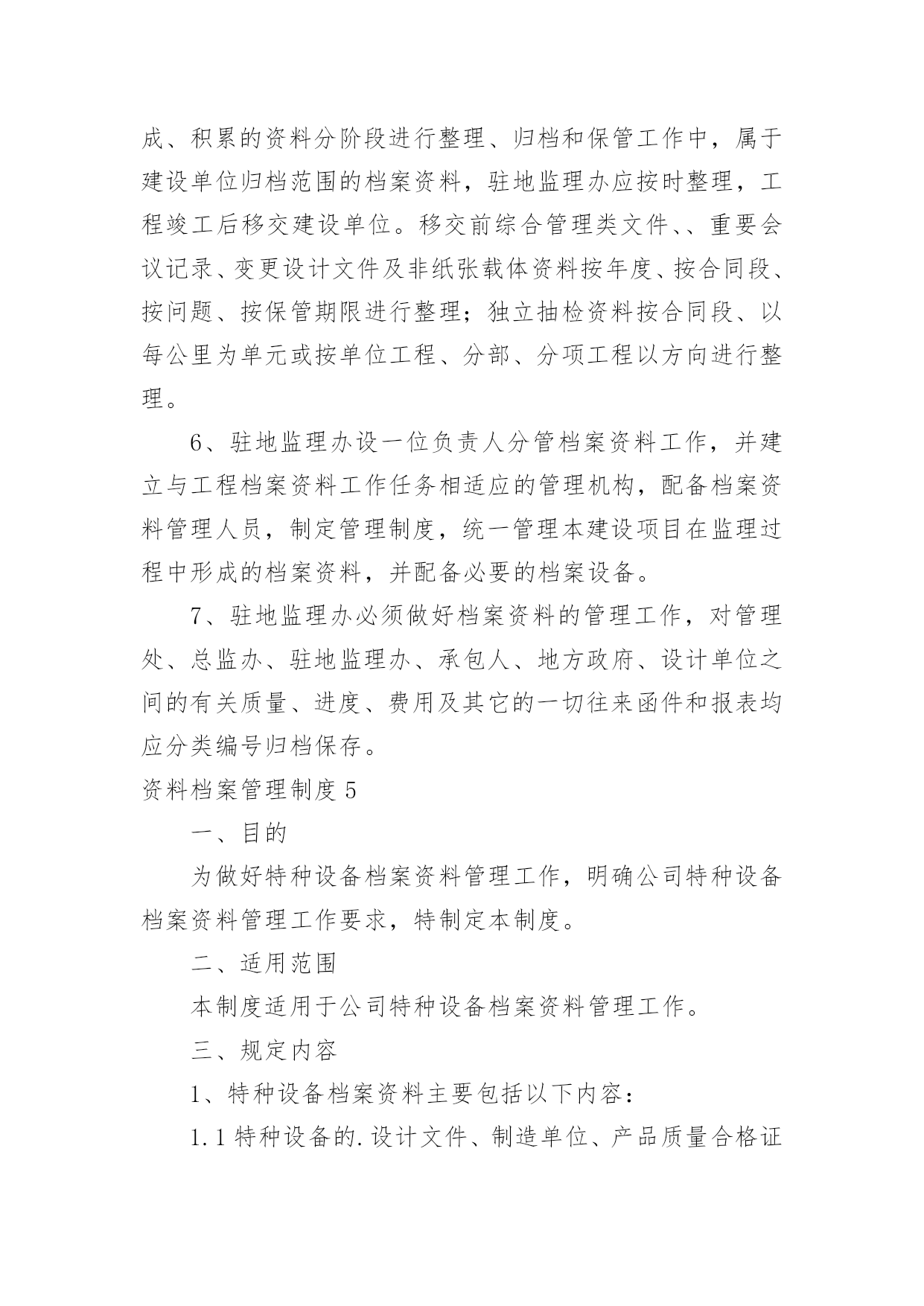 成、积累的资料分阶段进行整理、归档和保管工作中，属于建设单位归档范围的档案资料，驻地监理办应按时整理，工程竣工后移交建设单位。移交前综合管理类文件、、重要会议记录、变更设计文件及非纸张载体资料按年度、按合同段、按问题、按保管期限进行整理；独立抽检资料按合同段、以每公里为单元或按单位工程、分部、分项工程以方向进行整理。

6、驻地监理办设一位负责人分管档案资料工作，并建立与工程档案资料工作任务相适应的管理机构，配备档案资料管理人员，制定管理制度，统一管理本建设项目在监理过程中形成的档案资料，并配备必要的档案设备。

7、驻地监理办必须做好档案资料的管理工作，对管理处、总监办、驻地监理办、承包人、地方政府、设计单位之间的有关质量、进度、费用及其它的一切往来函件和报表均应分类编号归档保存。

资料档案管理制度 5

一、目的

为做好特种设备档案资料管理工作，明确公司特种设备档案资料管理工作要求，特制定本制度。

二、适用范围

本制度适用于公司特种设备档案资料管理工作。

三、规定内容

1、特种设备档案资料主要包括以下内容：

1.1 特种设备的.设计文件、制造单位、产品质量合格证